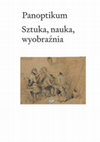 Panoptikum

Sztuka, nauka, wyobraźnia